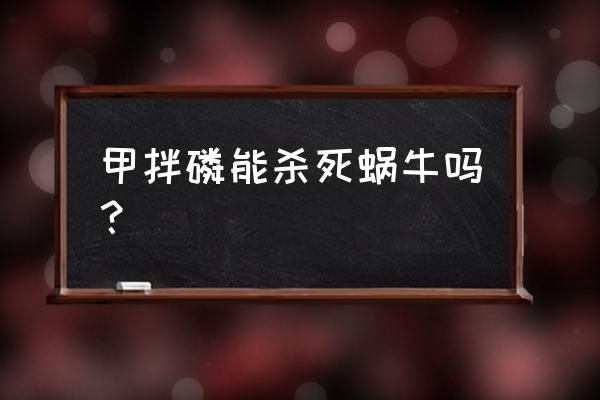 甲拌磷能杀死蜗牛吗？